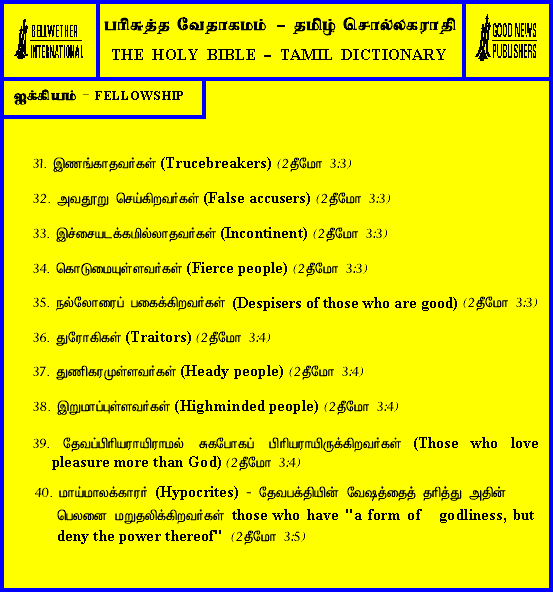 BELLWETHER INTERNATIONAL

பரிசுத்த வேதாகமம் – தமிழ் சொல்லகராதி
THE HOLY BIBLE – TAMIL DICTIONARY

GOOD NEWS PUBLISHERS

ஐக்கியம் – FELLOWSHIP

31. இணங்காதவர்கள் (Trucebreakers) (2தீமோ 3:3)

32. அவதூறு செய்கிறவர்கள் (False accusers) (2தீமோ 3:3)

33. இச்சையடக்கமில்லாதவர்கள் (Incontinent) (2தீமோ 3:3)

34. கொடுமையுள்ளவர்கள் (Fierce people) (2தீமோ 3:3)

35. நல்லோரைப் பகைக்கிறவர்கள் (Despisers of those who are good) (2தீமோ 3:3)

36. துரோகிகள் (Traitors) (2தீமோ 3:4)

37. துணிகரமுள்ளவர்கள் (Heady people) (2தீமோ 3:4)

38. இறுமாப்புள்ளவர்கள் (Highminded people) (2தீமோ 3:4)

39. தேவப்பிரியராயிராமல் சுகபோகப் பிரியராயிருக்கிறவர்கள் (Those who love pleasure more than God) (2தீமோ 3:4)

40. மாய்மாலக்காரர் (Hypocrites) - தேவபக்தியின் வேஷத்தைத் தரித்து அதின் பெலனை மறுதலிக்கிறவர்கள் those who have "a form of godliness, but deny the power thereof" (2தீமோ 3:5)